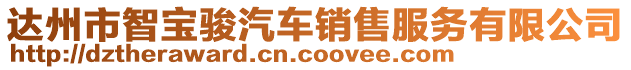 达州市智宝骏汽车销售服务有限公司
http://dztheraward.cn.coovee.com